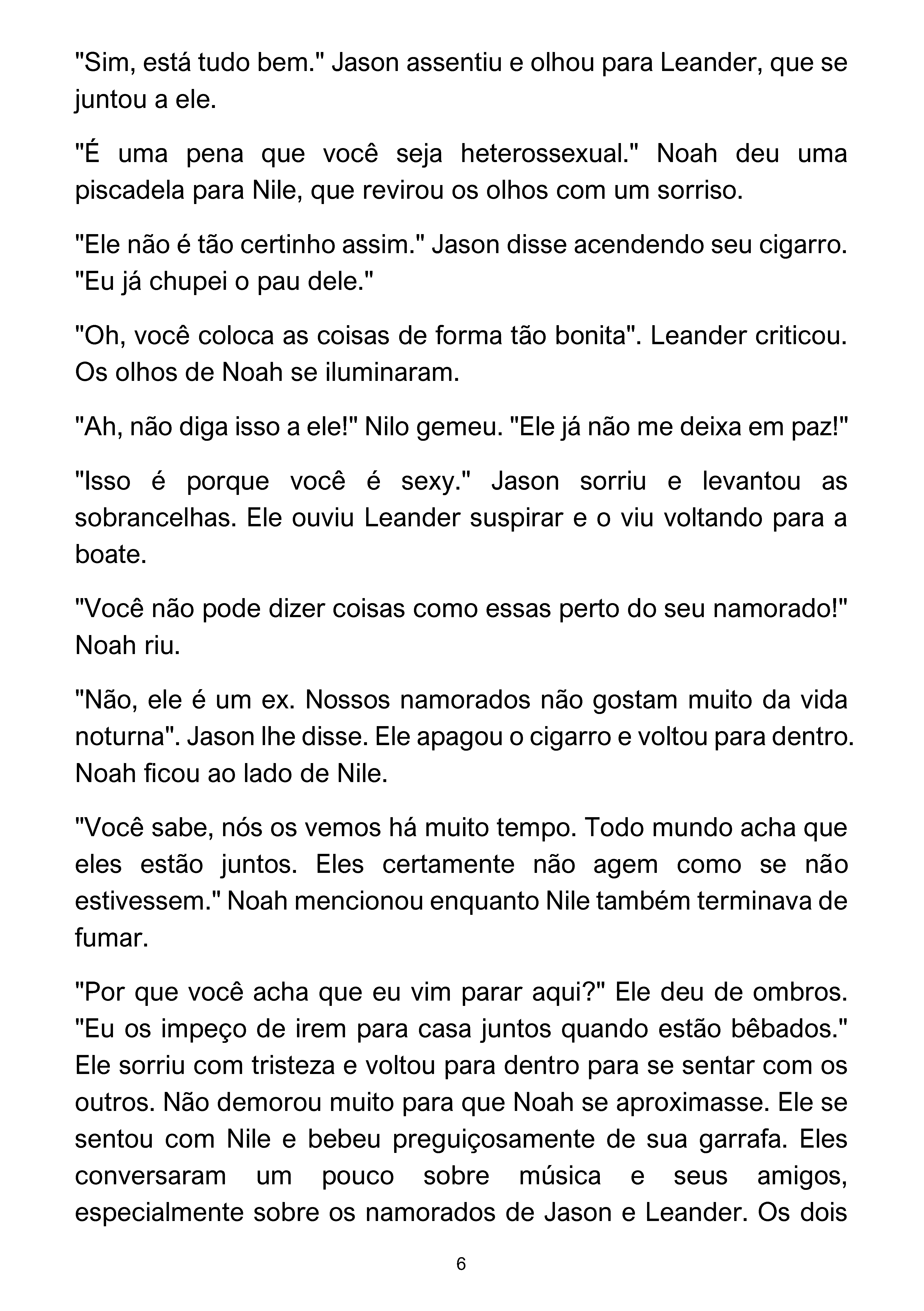 "Sim, está tudo bem." Jason assentiu e olhou para Leander, que se juntou a ele.

"É uma pena que você seja heterossexual." Noah deu uma piscadela para Nile, que revirou os olhos com um sorriso.

"Ele não é tão certinho assim." Jason disse acendendo seu cigarro. "Eu já chupei o pau dele."

"Oh, você coloca as coisas de forma tão bonita". Leander criticou. Os olhos de Noah se iluminaram.

"Ah, não diga isso a ele!" Nilo gemeu. "Ele já não me deixa em paz!"

"Isso é porque você é sexy." Jason sorriu e levantou as sobrancelhas. Ele ouviu Leander suspirar e o viu voltando para a boate.

"Você não pode dizer coisas como essas perto do seu namorado!" Noah riu.

"Não, ele é um ex. Nossos namorados não gostam muito da vida noturna". Jason lhe disse. Ele apagou o cigarro e voltou para dentro. Noah ficou ao lado de Nile.

"Você sabe, nós os vemos há muito tempo. Todo mundo acha que eles estão juntos. Eles certamente não agem como se não estivessem." Noah mencionou enquanto Nile também terminava de fumar.

"Por que você acha que eu vim parar aqui?" Ele deu de ombros. "Eu os impeço de irem para casa juntos quando estão bêbados." Ele sorriu com tristeza e voltou para dentro para se sentar com os outros. Não demorou muito para que Noah se aproximasse. Ele se sentou com Nile e bebeu preguiçosamente de sua garrafa. Eles conversaram um pouco sobre música e seus amigos, especialmente sobre os namorados de Jason e Leander. Os dois

6